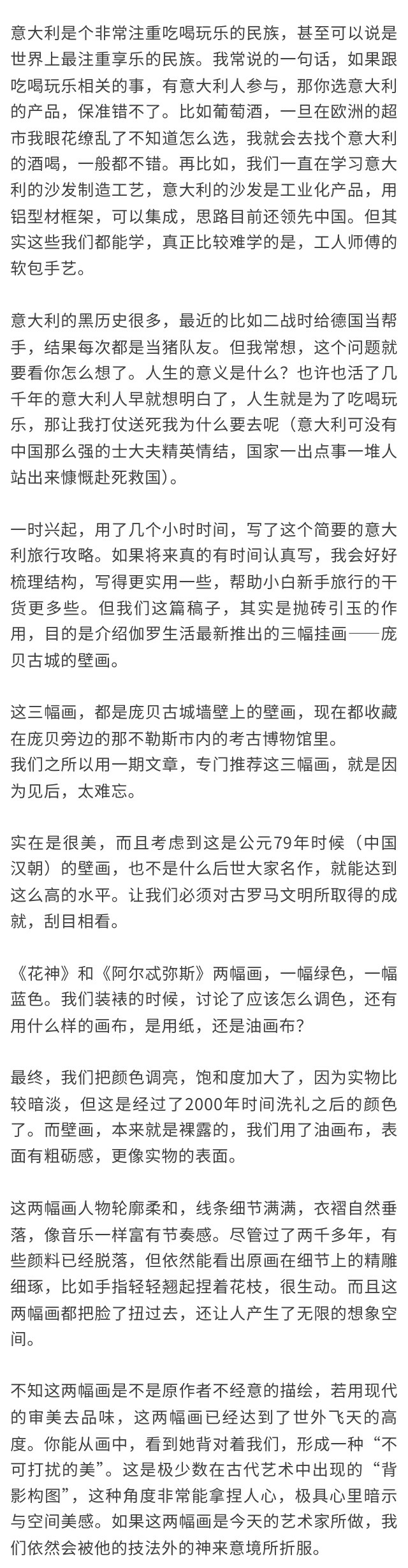 意大利是个非常注重吃喝玩乐的民族，甚至可以说是世界上最注重享乐的民族。我常说的一句话，如果跟吃喝玩乐相关的事，有意大利人参与，那你选意大利的产品，保准错不了。比如葡萄酒，一旦在欧洲的超市我眼花缭乱了不知道怎么选，我就会去找个意大利的酒喝，一般都不错。再比如，我们一直在学习意大利的沙发制造工艺，意大利的沙发是工业化产品，用铝型材框架，可以集成，思路目前还领先中国。但其实这些我们都能学，真正比较难学的是，工人师傅的软包手艺。

意大利的黑历史很多，最近的比如二战时给德国当帮手，结果每次都是当猪队友。但我常想，这个问题就要看你怎么想了。人生的意义是什么？也许也活了几千年的意大利人早就想明白了，人生就是为了吃喝玩乐，那让我打仗送死我为什么要去呢（意大利可没有中国那么强的士大夫精英情结，国家一出点事一堆人站出来慷慨赴死救国）。

一时兴起，用了几个小时时间，写了这个简要的意大利旅行攻略。如果将来真的有时间认真写，我会好好梳理结构，写得更实用一些，帮助小白新手旅行的干货更多些。但我们这篇稿子，其实是抛砖引玉的作用，目的是介绍伽罗生活最新推出的三幅挂画——庞贝古城的壁画。

这三幅画，都是庞贝古城墙壁上的壁画，现在都收藏在庞贝旁边的那不勒斯市内的考古博物馆里。
我们之所以用一期文章，专门推荐这三幅画，就是因为见后，太难忘。

实在是很美，而且考虑到这是公元79年时候（中国汉朝）的壁画，也不是什么后世大家名作，就能达到这么高的水平。让我们必须对古罗马文明所取得的成就，刮目相看。

《花神》和《阿尔忒弥斯》两幅画，一幅绿色，一幅蓝色。我们装裱的时候，讨论了应该怎么调色，还有用什么样的画布，是用纸，还是油画布？

最终，我们把颜色调亮，饱和度加大了，因为实物比较暗淡，但这是经过了2000年时间洗礼之后的颜色了。而壁画，本来就是裸露的，我们用了油画布，表面有粗砺感，更像实物的表面。

这两幅画人物轮廓柔和，线条细节满满，衣褶自然垂落，像音乐一样富有节奏感。尽管过了两千多年，有些颜料已经脱落，但依然能看出原画在细节上的精雕细琢，比如手指轻轻翘起捏着花枝，很生动。而且这两幅画都把脸了扭过去，还让人产生了无限的想象空间。

不知这两幅画是不是原作者不经意的描绘，若用现代的审美去品味，这两幅画已经达到了世外飞天的高度。你能从画中，看到她背对着我们，形成一种“不可打扰的美”。这是极少数在古代艺术中出现的“背影构图”，这种角度非常能拿捏人心，极具心里暗示与空间美感。如果这两幅画是今天的艺术家所做，我们依然会被他的技法外的神来意境所折服。